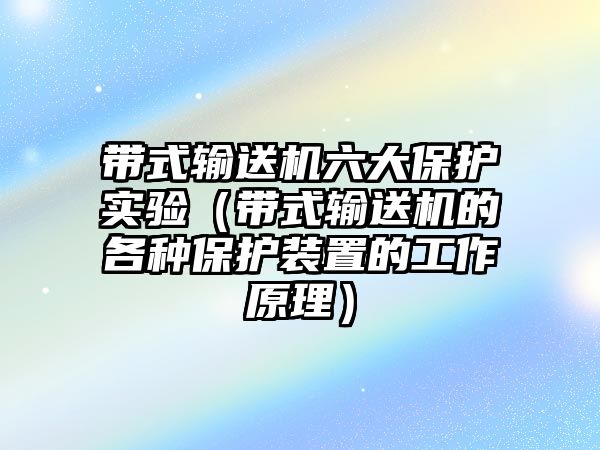 带式输送机六大保护实验（带式输送机的各种保护装置的工作原理）